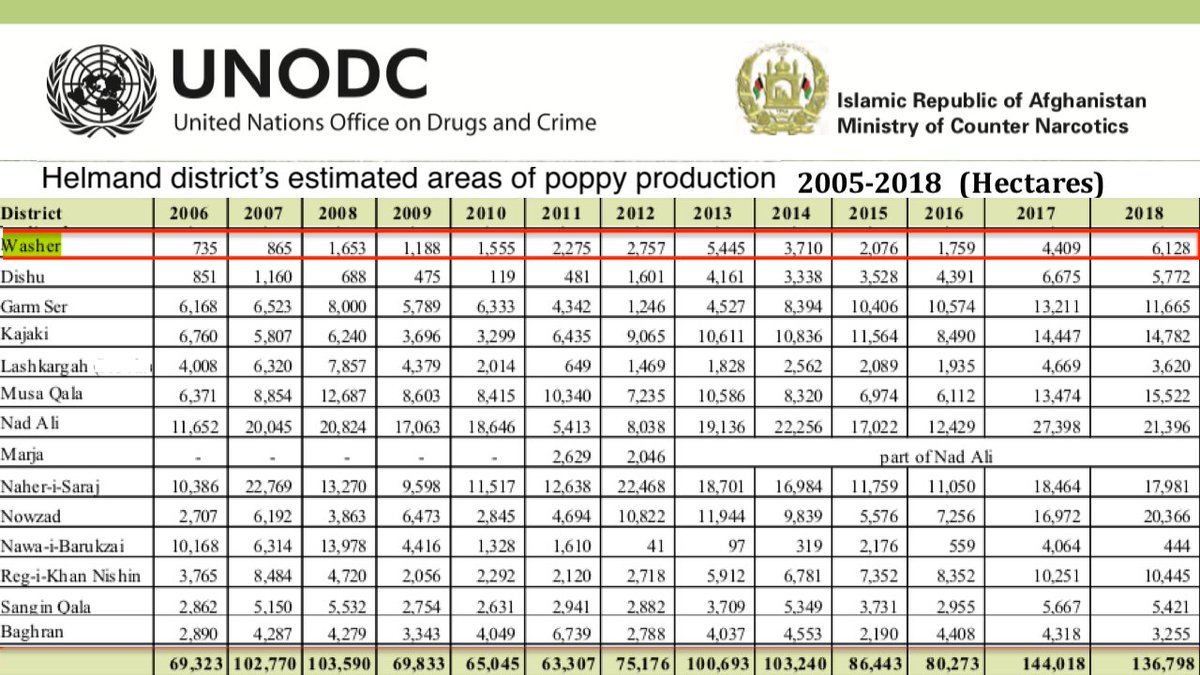 UNODC
United Nations Office on Drugs and Crime

Islamic Republic of Afghanistan
Ministry of Counter Narcotics

Helmand district's estimated areas of poppy production 2005-2018 (Hectares)

| District | 2006 | 2007 | 2008 | 2009 | 2010 | 2011 | 2012 | 2013 | 2014 | 2015 | 2016 | 2017 | 2018 |
|---|---|---|---|---|---|---|---|---|---|---|---|---|---|
| Washer | 735 | 865 | 1,653 | 1,188 | 1,555 | 2,275 | 2,757 | 5,445 | 3,710 | 2,076 | 1,759 | 4,409 | 6,128 |
| Dishu | 851 | 1,160 | 688 | 475 | 119 | 481 | 1,601 | 4,161 | 3,338 | 3,528 | 4,391 | 6,675 | 5,772 |
| Garm Ser | 6,168 | 6,523 | 8,000 | 5,789 | 6,333 | 4,342 | 1,246 | 4,527 | 8,394 | 10,406 | 10,574 | 13,211 | 11,665 |
| Kajaki | 6,760 | 5,807 | 6,240 | 3,696 | 3,299 | 6,435 | 9,065 | 10,611 | 10,836 | 11,564 | 8,490 | 14,447 | 14,782 |
| Lashkargah | 4,008 | 6,320 | 7,857 | 4,379 | 2,014 | 649 | 1,469 | 1,828 | 2,562 | 2,089 | 1,935 | 4,669 | 3,620 |
| Musa Qala | 6,371 | 8,854 | 12,687 | 8,603 | 8,415 | 10,340 | 7,235 | 10,586 | 8,320 | 6,974 | 6,112 | 13,474 | 15,522 |
| Nad Ali | 11,652 | 20,045 | 20,824 | 17,063 | 18,646 | 5,413 | 8,038 | 19,136 | 22,256 | 17,022 | 12,429 | 27,398 | 21,396 |
| Marja | - | - | - | - | - | 2,629 | 2,046 | part of Nad Ali | | | | | |
| Naher-i-Saraj | 10,386 | 22,769 | 13,270 | 9,598 | 11,517 | 12,638 | 22,468 | 18,701 | 16,984 | 11,759 | 11,050 | 18,464 | 17,981 |
| Nowzad | 2,707 | 6,192 | 3,863 | 6,473 | 2,845 | 4,694 | 10,822 | 11,944 | 9,839 | 5,576 | 7,256 | 16,972 | 20,366 |
| Nawa-i-Barukzai | 10,168 | 6,314 | 13,978 | 4,416 | 1,328 | 1,610 | 41 | 97 | 319 | 2,176 | 559 | 4,064 | 444 |
| Reg-i-Khan Nishin | 3,765 | 8,484 | 4,720 | 2,056 | 2,292 | 2,120 | 2,718 | 5,912 | 6,781 | 7,352 | 8,352 | 10,251 | 10,445 |
| Sangin Qala | 2,862 | 5,150 | 5,532 | 2,754 | 2,631 | 2,941 | 2,882 | 3,709 | 5,349 | 3,731 | 2,955 | 5,667 | 5,421 |
| Baghran | 2,890 | 4,287 | 4,279 | 3,343 | 4,049 | 6,739 | 2,788 | 4,037 | 4,553 | 2,190 | 4,408 | 4,318 | 3,255 |
| | 69,323 | 102,770 | 103,590 | 69,833 | 65,045 | 63,307 | 75,176 | 100,693 | 103,240 | 86,443 | 80,273 | 144,018 | 136,798 |